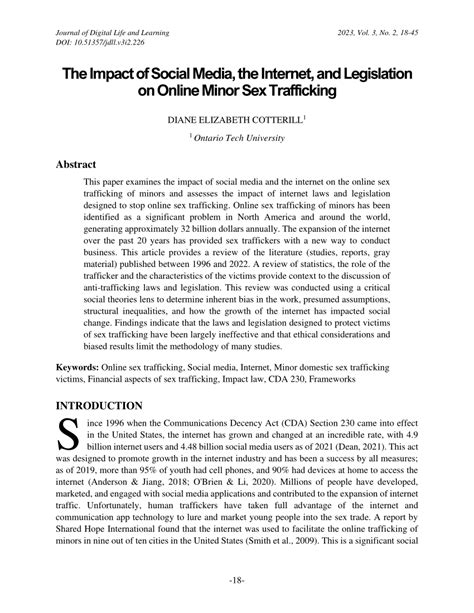 Journal of Digital Life and Learning
DOI: 10.51357/jdll.v3i2.226

2023, Vol. 3, No. 2, 18-45

The Impact of Social Media, the Internet, and Legislation on Online Minor Sex Trafficking

DIANE ELIZABETH COTTERILL$^1$

$^1$ Ontario Tech University

Abstract

This paper examines the impact of social media and the internet on the online sex trafficking of minors and assesses the impact of internet laws and legislation designed to stop online sex trafficking. Online sex trafficking of minors has been identified as a significant problem in North America and around the world, generating approximately 32 billion dollars annually. The expansion of the internet over the past 20 years has provided sex traffickers with a new way to conduct business. This article provides a review of the literature (studies, reports, gray material) published between 1996 and 2022. A review of statistics, the role of the trafficker and the characteristics of the victims provide context to the discussion of anti-trafficking laws and legislation. This review was conducted using a critical social theories lens to determine inherent bias in the work, presumed assumptions, structural inequalities, and how the growth of the internet has impacted social change. Findings indicate that the laws and legislation designed to protect victims of sex trafficking have been largely ineffective and that ethical considerations and biased results limit the methodology of many studies.

Keywords: Online sex trafficking, Social media, Internet, Minor domestic sex trafficking victims, Financial aspects of sex trafficking, Impact law, CDA 230, Frameworks

INTRODUCTION

Since 1996 when the Communications Decency Act (CDA) Section 230 came into effect in the United States, the internet has grown and changed at an incredible rate, with 4.9 billion internet users and 4.48 billion social media users as of 2021 (Dean, 2021). This act was designed to promote growth in the internet industry and has been a success by all measures; as of 2019, more than 95% of youth had cell phones, and 90% had devices at home to access the internet (Anderson & Jiang, 2018; O'Brien & Li, 2020). Millions of people have developed, marketed, and engaged with social media applications and contributed to the expansion of internet traffic. Unfortunately, human traffickers have taken full advantage of the internet and communication app technology to lure and market young people into the sex trade. A report by Shared Hope International found that the internet was used to facilitate the online trafficking of minors in nine out of ten cities in the United States (Smith et al., 2009). This is a significant social

-18-